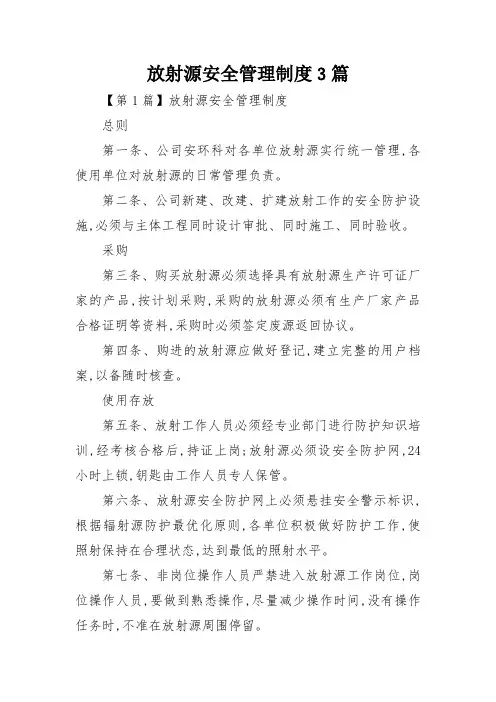 放射源安全管理制度3篇

【第1篇】放射源安全管理制度

总则

第一条、公司安环科对各单位放射源实行统一管理,各使用单位对放射源的日常管理负责。

第二条、公司新建、改建、扩建放射工作的安全防护设施,必须与主体工程同时设计审批、同时施工、同时验收。

采购

第三条、购买放射源必须选择具有放射源生产许可证厂家的产品,按计划采购,采购的放射源必须有生产厂家产品合格证明等资料,采购时必须签定废源返回协议。

第四条、购进的放射源应做好登记,建立完整的用户档案,以备随时核查。

使用存放

第五条、放射工作人员必须经专业部门进行防护知识培训,经考核合格后,持证上岗;放射源必须设安全防护网,24小时上锁,钥匙由工作人员专人保管。

第六条、放射源安全防护网上必须悬挂安全警示标识,根据辐射源防护最优化原则,各单位积极做好防护工作,使照射保持在合理状态,达到最低的照射水平。

第七条、非岗位操作人员严禁进入放射源工作岗位,岗位操作人员,要做到熟悉操作,尽量减少操作时间,没有操作任务时,不准在放射源周围停留。